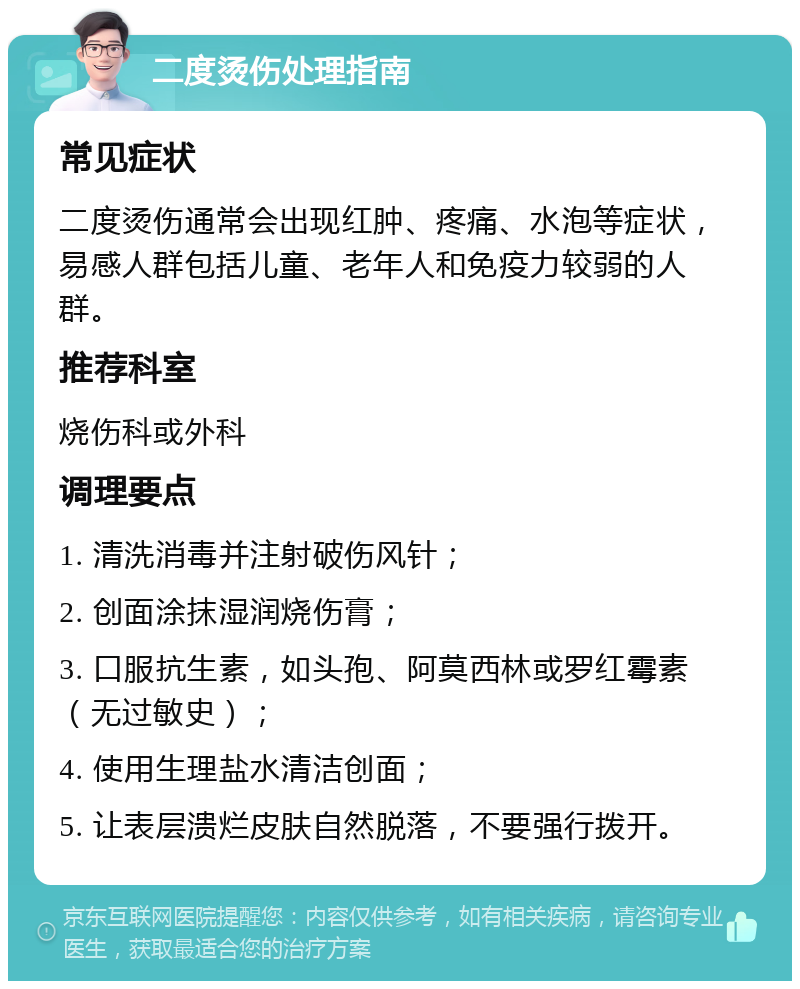 二度烫伤处理指南

常见症状

二度烫伤通常会出现红肿、疼痛、水泡等症状，易感人群包括儿童、老年人和免疫力较弱的人群。

推荐科室

烧伤科或外科

调理要点

1. 清洗消毒并注射破伤风针；

2. 创面涂抹湿润烧伤膏；

3. 口服抗生素，如头孢、阿莫西林或罗红霉素（无过敏史）；

4. 使用生理盐水清洁创面；

5. 让表层溃烂皮肤自然脱落，不要强行拨开。

京东互联网医院提醒您：内容仅供参考，如有相关疾病，请咨询专业医生，获取最适合您的治疗方案